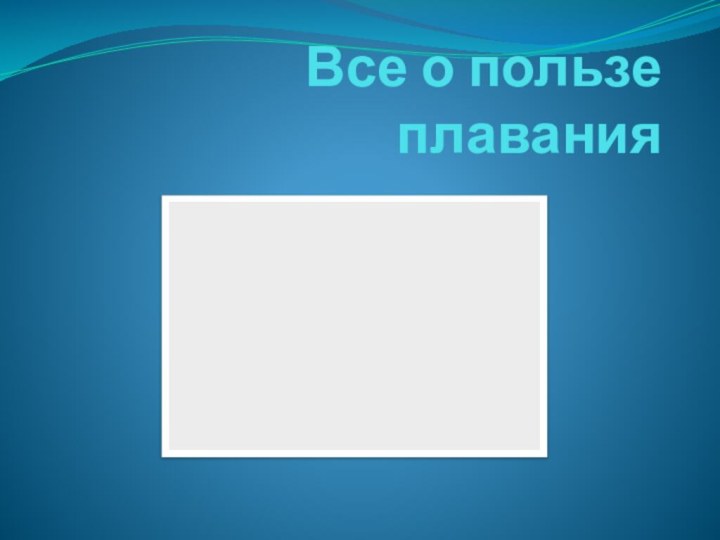 Все о пользе плавания